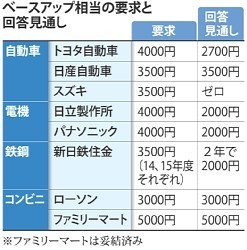 ベースアップ相当の要求と回答見通し

| | | 要求 | 回答見通し |
|---|---|---|---|
| 自動車 | トヨタ自動車 | 4000円 | 2700円 |
| | 日産自動車 | 3500円 | 3500円 |
| | スズキ | 3500円 | ゼロ |
| 電機 | 日立製作所 | 4000円 | 2000円 |
| | パナソニック | 4000円 | 2000円 |
| 鉄鋼 | 新日鉄住金 | 3500円（14、15年度それぞれ） | 2年で2000円 |
| コンビニ | ローソン | 3000円 | 3000円 |
| | ファミリーマート | 5000円 | 5000円 |

※ファミリーマートは妥結済み